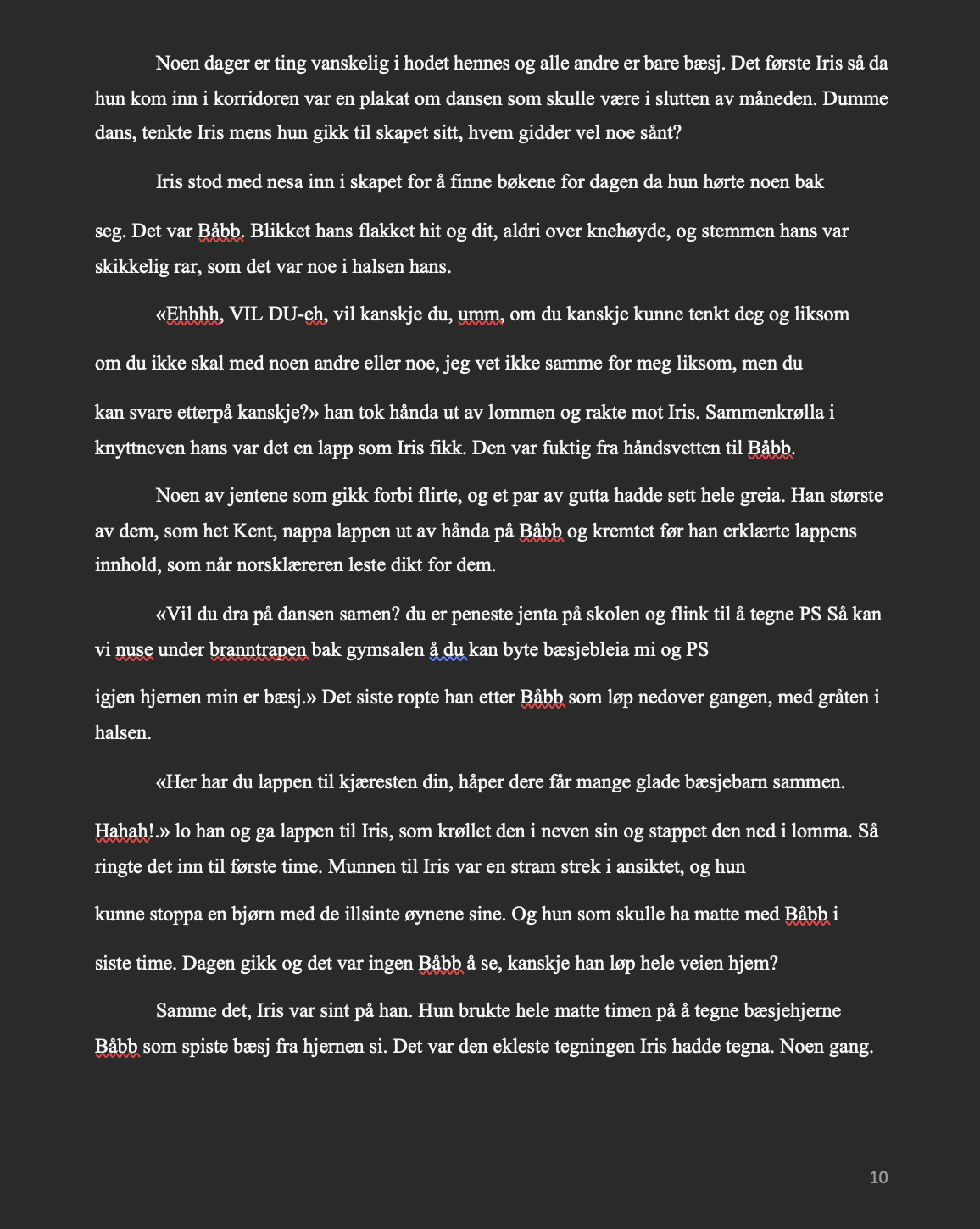 Noen dager er ting vanskelig i hodet hennes og alle andre er bare bæsj. Det første Iris så da hun kom inn i korridoren var en plakat om dansen som skulle være i slutten av måneden. Dumme dans, tenkte Iris mens hun gikk til skapet sitt, hvem gidder vel noe sånt?

Iris stod med nesa inn i skapet for å finne bøkene for dagen da hun hørte noen bak seg. Det var Båbb. Blikket hans flakket hit og dit, aldri over knehøyde, og stemmen hans var skikkelig rar, som det var noe i halsen hans.

«Ehhhh, VIL DU-eh, vil kanskje du, umm, om du kanskje kunne tenkt deg og liksom om du ikke skal med noen andre eller noe, jeg vet ikke samme for meg liksom, men du kan svare etterpå kanskje?» han tok hånda ut av lommen og rakte mot Iris. Sammenkrølla i knyttneven hans var det en lapp som Iris fikk. Den var fuktig fra håndsvetten til Båbb.

Noen av jentene som gikk forbi flirte, og et par av gutta hadde sett hele greia. Han største av dem, som het Kent, nappa lappen ut av hånda på Båbb og kremtet før han erklærte lappens innhold, som når norsklæreren leste dikt for dem.

«Vil du dra på dansen samen? du er peneste jenta på skolen og flink til å tegne PS Så kan vi nuse under branntrapen bak gymsalen å du kan byte bæsjebleia mi og PS igjen hjernen min er bæsj.» Det siste ropte han etter Båbb som løp nedover gangen, med gråten i halsen.

«Her har du lappen til kjæresten din, håper dere får mange glade bæsjebarn sammen. Hahah!.» lo han og ga lappen til Iris, som krøllet den i neven sin og stappet den ned i lomma. Så ringte det inn til første time. Munnen til Iris var en stram strek i ansiktet, og hun kunne stoppa en bjørn med de illsinte øynene sine. Og hun som skulle ha matte med Båbb i siste time. Dagen gikk og det var ingen Båbb å se, kanskje han løp hele veien hjem?

Samme det, Iris var sint på han. Hun brukte hele matte timen på å tegne bæsjehjerne Båbb som spiste bæsj fra hjernen si. Det var den ekleste tegningen Iris hadde tegna. Noen gang.

10